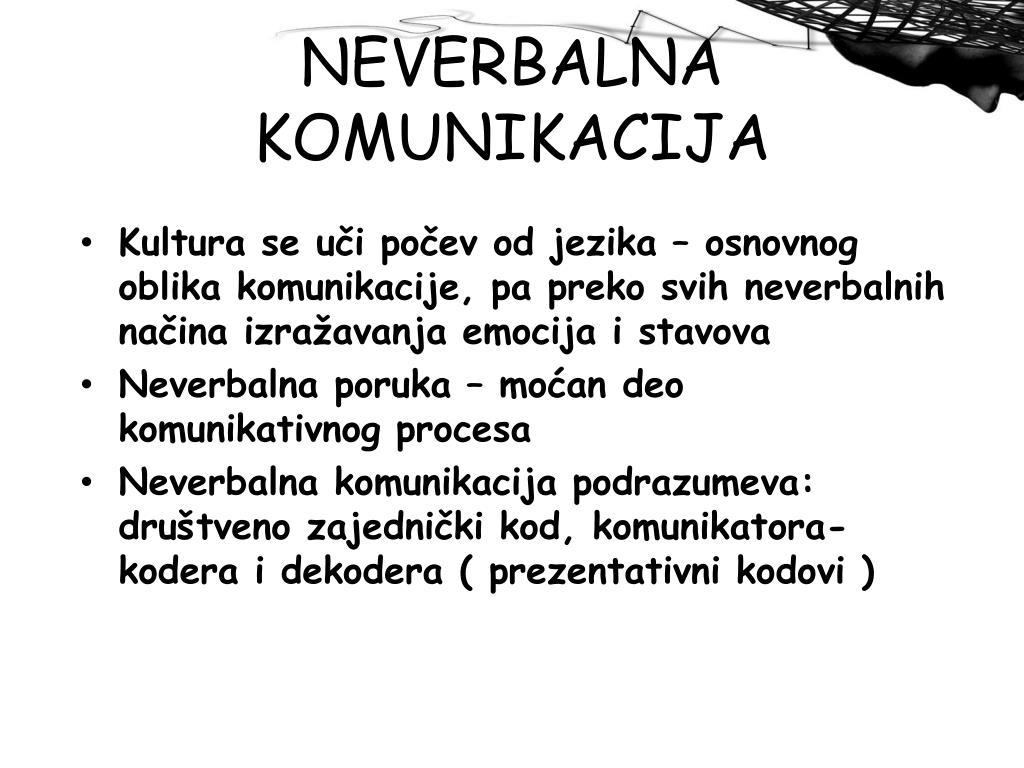 NEVERBALNA KOMUNIKACIJA

• Kultura se uči počev od jezika – osnovnog oblika komunikacije, pa preko svih neverbalnih načina izražavanja emocija i stavova
• Neverbalna poruka – moćan deo komunikativnog procesa
• Neverbalna komunikacija podrazumeva: društveno zajednički kod, komunikatora-kodera i dekodera ( prezentativni kodovi )